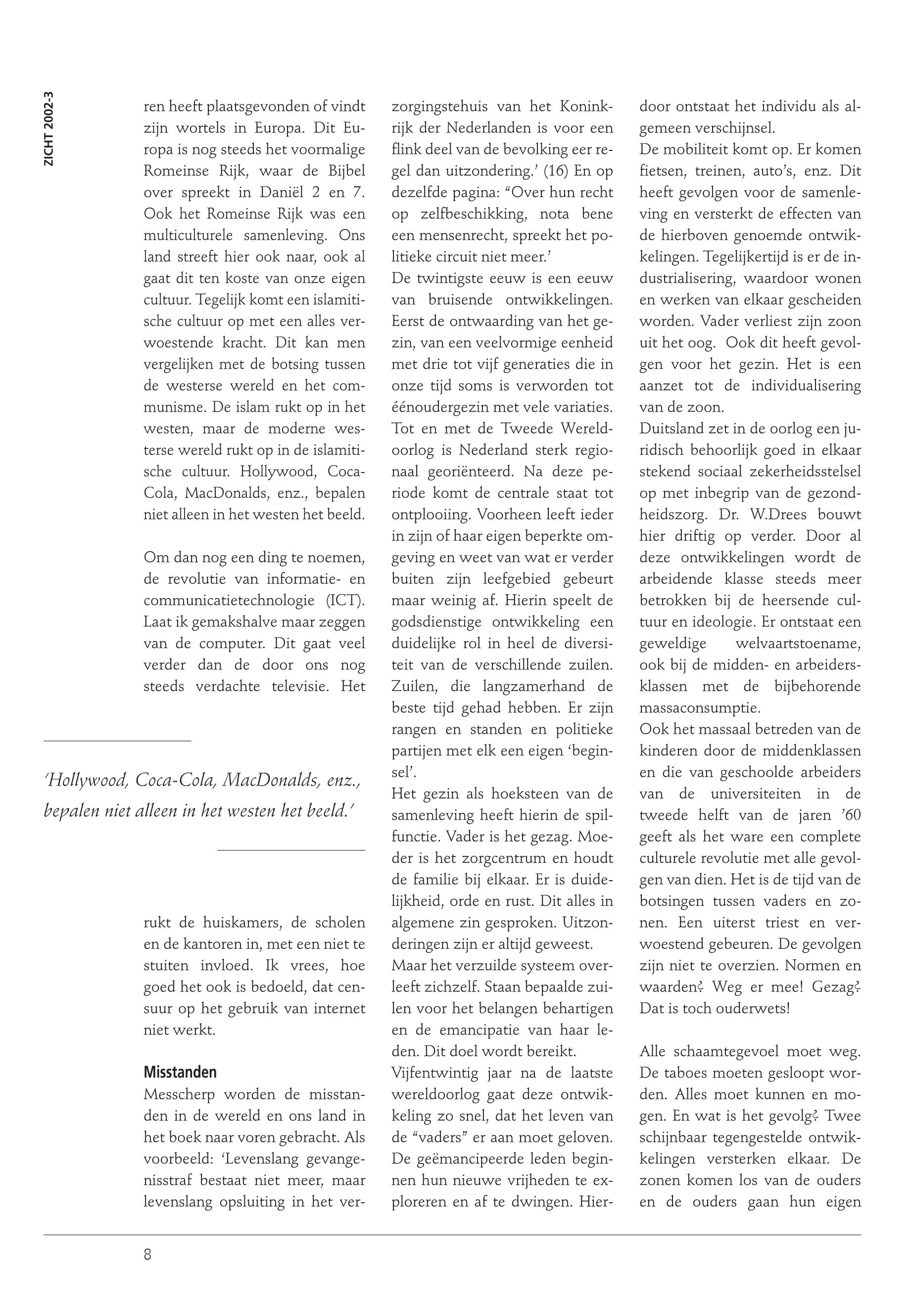 ZICHT 2002-3

ren heeft plaatsgevonden of vindt zijn wortels in Europa. Dit Europa is nog steeds het voormalige Romeinse Rijk, waar de Bijbel over spreekt in Daniël 2 en 7. Ook het Romeinse Rijk was een multiculturele samenleving. Ons land streeft hier ook naar, ook al gaat dit ten koste van onze eigen cultuur. Tegelijk komt een islamitische cultuur op met een alles verwoestende kracht. Dit kan men vergelijken met de botsing tussen de westerse wereld en het communisme. De islam rukt op in het westen, maar de moderne westerse wereld rukt op in de islamitische cultuur. Hollywood, Coca-Cola, MacDonalds, enz., bepalen niet alleen in het westen het beeld.

Om dan nog een ding te noemen, de revolutie van informatie- en communicatietechnologie (ICT). Laat ik gemakshalve maar zeggen van de computer. Dit gaat veel verder dan de door ons nog steeds verdachte televisie. Het

'Hollywood, Coca-Cola, MacDonalds, enz., bepalen niet alleen in het westen het beeld.'

rukt de huiskamers, de scholen en de kantoren in, met een niet te stuiten invloed. Ik vrees, hoe goed het ook is bedoeld, dat censuur op het gebruik van internet niet werkt.

Misstanden
Messcherp worden de misstanden in de wereld en ons land in het boek naar voren gebracht. Als voorbeeld: 'Levenslang gevangenisstraf bestaat niet meer, maar levenslang opsluiting in het verzorgingstehuis van het Koninkrijk der Nederlanden is voor een flink deel van de bevolking eer regel dan uitzondering.' (16) En op dezelfde pagina: "Over hun recht op zelfbeschikking, nota bene een mensenrecht, spreekt het politieke circuit niet meer.'
De twintigste eeuw is een eeuw van bruisende ontwikkelingen. Eerst de ontwaarding van het gezin, van een veelvormige eenheid met drie tot vijf generaties die in onze tijd soms is verworden tot éénoudergezin met vele variaties. Tot en met de Tweede Wereldoorlog is Nederland sterk regionaal georiënteerd. Na deze periode komt de centrale staat tot ontplooiing. Voorheen leeft ieder in zijn of haar eigen beperkte omgeving en weet van wat er verder buiten zijn leefgebied gebeurt maar weinig af. Hierin speelt de godsdienstige ontwikkeling een duidelijke rol in heel de diversiteit van de verschillende zuilen. Zuilen, die langzamerhand de beste tijd gehad hebben. Er zijn rangen en standen en politieke partijen met elk een eigen 'beginsel'.
Het gezin als hoeksteen van de samenleving heeft hierin de spilfunctie. Vader is het gezag. Moeder is het zorgcentrum en houdt de familie bij elkaar. Er is duidelijkheid, orde en rust. Dit alles in algemene zin gesproken. Uitzonderingen zijn er altijd geweest.
Maar het verzuilde systeem overleeft zichzelf. Staan bepaalde zuilen voor het belangen behartigen en de emancipatie van haar leden. Dit doel wordt bereikt.
Vijfentwintig jaar na de laatste wereldoorlog gaat deze ontwikkeling zo snel, dat het leven van de "vaders" er aan moet geloven. De geëmancipeerde leden beginnen hun nieuwe vrijheden te exploreren en af te dwingen. Hierdoor ontstaat het individu als algemeen verschijnsel.
De mobiliteit komt op. Er komen fietsen, treinen, auto's, enz. Dit heeft gevolgen voor de samenleving en versterkt de effecten van de hierboven genoemde ontwikkelingen. Tegelijkertijd is er de industrialisering, waardoor wonen en werken van elkaar gescheiden worden. Vader verliest zijn zoon uit het oog. Ook dit heeft gevolgen voor het gezin. Het is een aanzet tot de individualisering van de zoon.
Duitsland zet in de oorlog een juridisch behoorlijk goed in elkaar stekend sociaal zekerheidsstelsel op met inbegrip van de gezondheidszorg. Dr. W.Drees bouwt hier driftig op verder. Door al deze ontwikkelingen wordt de arbeidende klasse steeds meer betrokken bij de heersende cultuur en ideologie. Er ontstaat een geweldige welvaartstoename, ook bij de midden- en arbeidersklassen met de bijbehorende massaconsumptie.
Ook het massaal betreden van de kinderen door de middenklassen en die van geschoolde arbeiders van de universiteiten in de tweede helft van de jaren '60 geeft als het ware een complete culturele revolutie met alle gevolgen van dien. Het is de tijd van de botsingen tussen vaders en zonen. Een uiterst triest en verwoestend gebeuren. De gevolgen zijn niet te overzien. Normen en waarden? Weg er mee! Gezag? Dat is toch ouderwets!

Alle schaamtegevoel moet weg. De taboes moeten gesloopt worden. Alles moet kunnen en mogen. En wat is het gevolg? Twee schijnbaar tegengestelde ontwikkelingen versterken elkaar. De zonen komen los van de ouders en de ouders gaan hun eigen

8